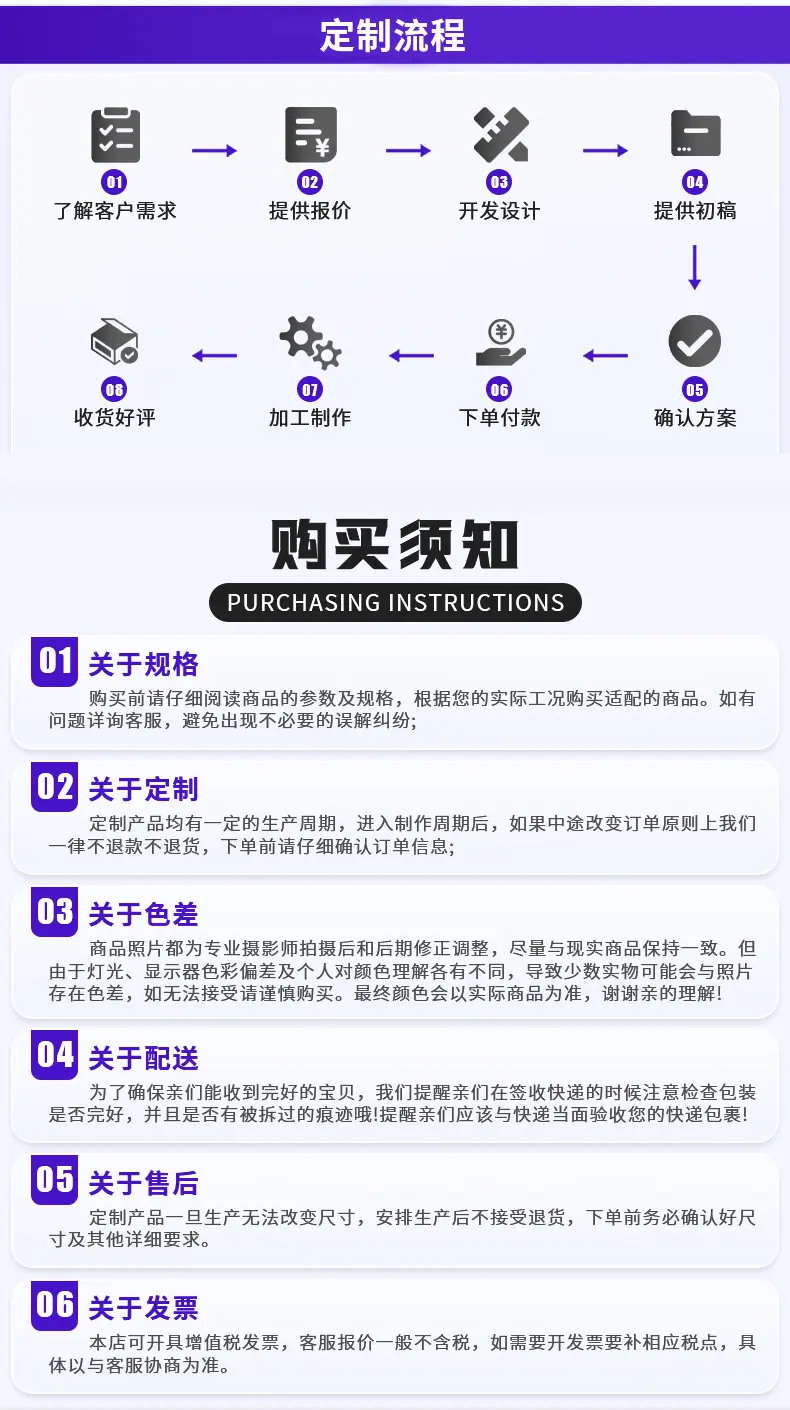 定制流程

01
了解客户需求

02
提供报价

03
开发设计

04
提供初稿

05
确认方案

06
下单付款

07
加工制作

08
收货好评

购买须知

PURCHASING INSTRUCTIONS

01 关于规格

购买前请仔细阅读商品的参数及规格，根据您的实际工况购买适配的商品。如有问题详询客服，避免出现不必要的误解纠纷;

02 关于定制

定制产品均有一定的生产周期，进入制作周期后，如果中途改变订单原则上我们一律不退款不退货，下单前请仔细确认订单信息;

03 关于色差

商品照片都为专业摄影师拍摄后和后期修正调整，尽量与现实商品保持一致。但由于灯光、显示器色彩偏差及个人对颜色理解各有不同，导致少数实物可能会与照片存在色差，如无法接受请谨慎购买。最终颜色会以实际商品为准，谢谢亲的理解!

04 关于配送

为了确保亲们能收到完好的宝贝，我们提醒亲们在签收快递的时候注意检查包装是否完好，并且是否有被拆过的痕迹哦!提醒亲们应该与快递当面验收您的快递包裹!

05 关于售后

定制产品一旦生产无法改变尺寸，安排生产后不接受退货，下单前务必确认好尺寸及其他详细要求。

06 关于发票

本店可开具增值税发票，客服报价一般不含税，如需要开发票要补相应税点，具体以与客服协商为准。